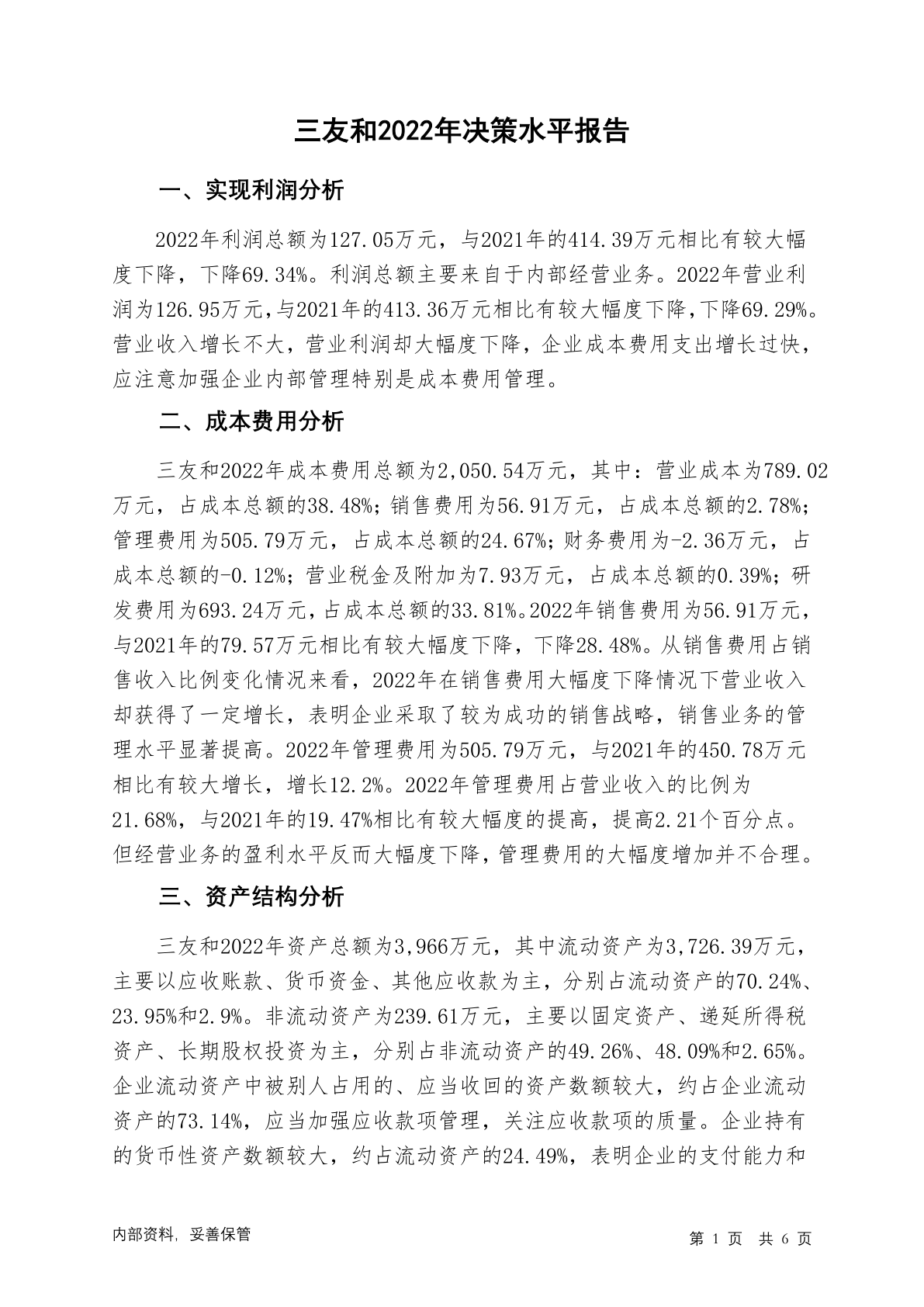 三友和2022年决策水平报告

一、实现利润分析

2022年利润总额为127.05万元，与2021年的414.39万元相比有较大幅度下降，下降69.34%。利润总额主要来自于内部经营业务。2022年营业利润为126.95万元，与2021年的413.36万元相比有较大幅度下降，下降69.29%。营业收入增长不大，营业利润却大幅度下降，企业成本费用支出增长过快，应注意加强企业内部管理特别是成本费用管理。

二、成本费用分析

三友和2022年成本费用总额为2,050.54万元，其中：营业成本为789.02万元，占成本总额的38.48%；销售费用为56.91万元，占成本总额的2.78%；管理费用为505.79万元，占成本总额的24.67%；财务费用为-2.36万元，占成本总额的-0.12%；营业税金及附加为7.93万元，占成本总额的0.39%；研发费用为693.24万元，占成本总额的33.81%。2022年销售费用为56.91万元，与2021年的79.57万元相比有较大幅度下降，下降28.48%。从销售费用占销售收入比例变化情况来看，2022年在销售费用大幅度下降情况下营业收入却获得了一定增长，表明企业采取了较为成功的销售战略，销售业务的管理水平显著提高。2022年管理费用为505.79万元，与2021年的450.78万元相比有较大增长，增长12.2%。2022年管理费用占营业收入的比例为21.68%，与2021年的19.47%相比有较大幅度的提高，提高2.21个百分点。但经营业务的盈利水平反而大幅度下降，管理费用的大幅度增加并不合理。

三、资产结构分析

三友和2022年资产总额为3,966万元，其中流动资产为3,726.39万元，主要以应收账款、货币资金、其他应收款为主，分别占流动资产的70.24%、23.95%和2.9%。非流动资产为239.61万元，主要以固定资产、递延所得税资产、长期股权投资为主，分别占非流动资产的49.26%、48.09%和2.65%。企业流动资产中被别人占用的、应当收回的资产数额较大，约占企业流动资产的73.14%，应当加强应收款项管理，关注应收款项的质量。企业持有的货币性资产数额较大，约占流动资产的24.49%，表明企业的支付能力和

内部资料，妥善保管

第 1 页 共 6 页